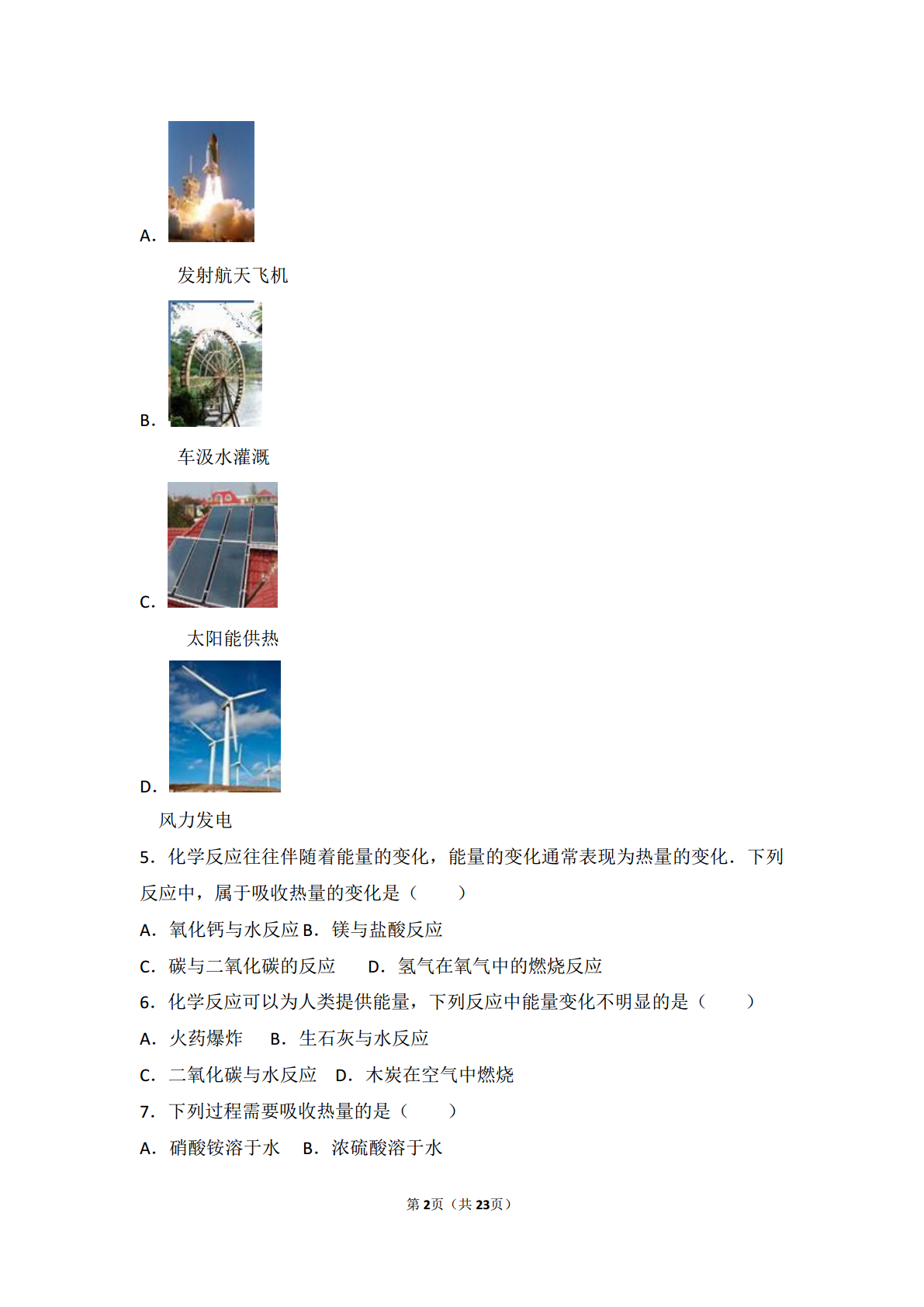 A.

发射航天飞机

B.

车汲水灌溉

C.

太阳能供热

D.

风力发电

5．化学反应往往伴随着能量的变化，能量的变化通常表现为热量的变化．下列反应中，属于吸收热量的变化是（　　）

A．氧化钙与水反应 B．镁与盐酸反应

C．碳与二氧化碳的反应　　D．氢气在氧气中的燃烧反应

6．化学反应可以为人类提供能量，下列反应中能量变化不明显的是（　　）

A．火药爆炸　 B．生石灰与水反应

C．二氧化碳与水反应　D．木炭在空气中燃烧

7．下列过程需要吸收热量的是（　　）

A．硝酸铵溶于水　 B．浓硫酸溶于水

第2页（共23页）